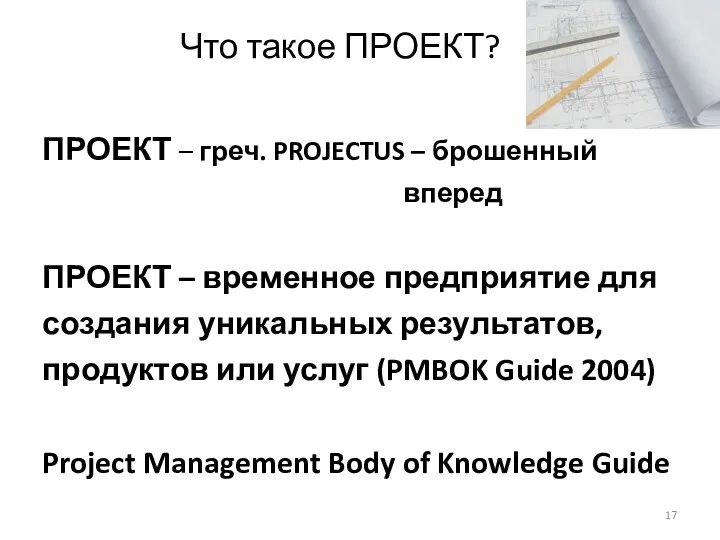 Что такое ПРОЕКТ?

ПРОЕКТ – греч. PROJECTUS – брошенный вперед

ПРОЕКТ – временное предприятие для создания уникальных результатов, продуктов или услуг (PMBOK Guide 2004)

Project Management Body of Knowledge Guide

17